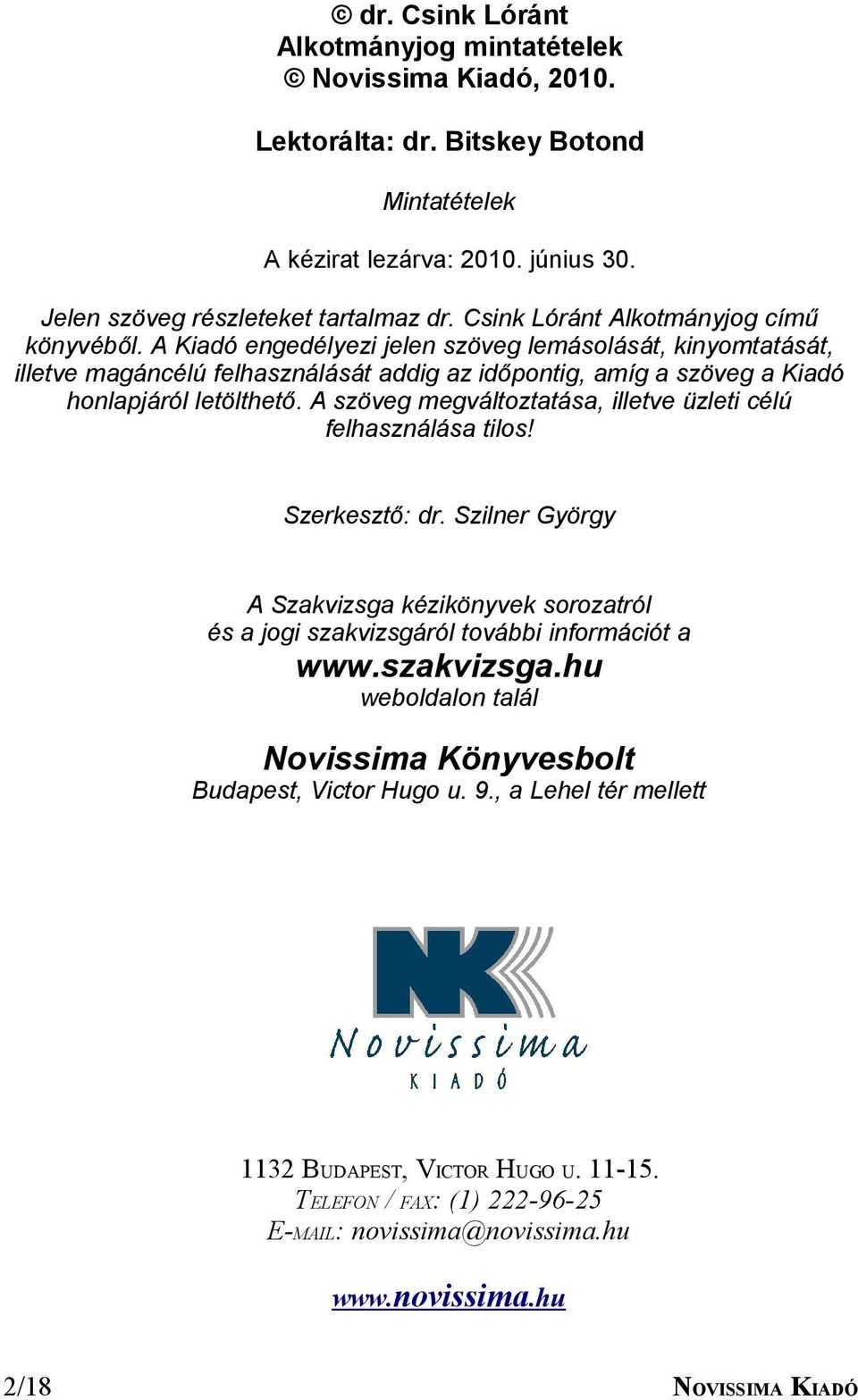 © dr. Csink Lóránt
Alkotmányjog mintatételek
© Novissima Kiadó, 2010.

Lektorálta: dr. Bitskey Botond

Mintatételek

A kézirat lezárva: 2010. június 30.

Jelen szöveg részleteket tartalmaz dr. Csink Lóránt Alkotmányjog című könyvéből. A Kiadó engedélyezi jelen szöveg lemásolását, kinyomtatását, illetve magáncélú felhasználását addig az időpontig, amíg a szöveg a Kiadó honlapjáról letölthető. A szöveg megváltoztatása, illetve üzleti célú felhasználása tilos!

Szerkesztő: dr. Szilner György

A Szakvizsga kézikönyvek sorozatról
és a jogi szakvizsgáról további információt a
www.szakvizsga.hu
weboldalon talál

Novissima Könyvesbolt
Budapest, Victor Hugo u. 9., a Lehel tér mellett

NK
Novissima
KIADÓ

1132 BUDAPEST, VICTOR HUGO U. 11-15.
TELEFON / FAX: (1) 222-96-25
E-MAIL: novissima@novissima.hu

www.novissima.hu

2/18 NOVISSIMA KIADÓ